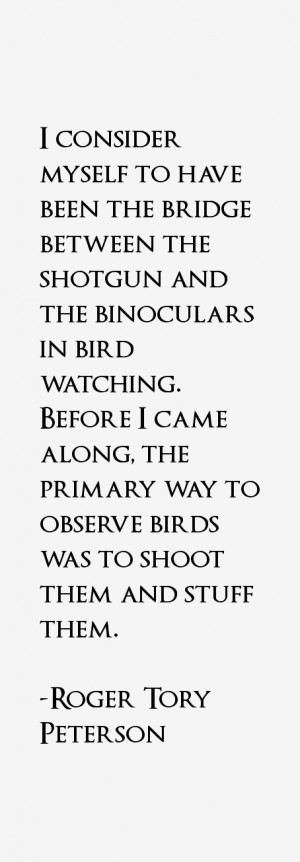 I consider myself to have been the bridge between the shotgun and the binoculars in bird watching. Before I came along, the primary way to observe birds was to shoot them and stuff them.

-Roger Tory Peterson